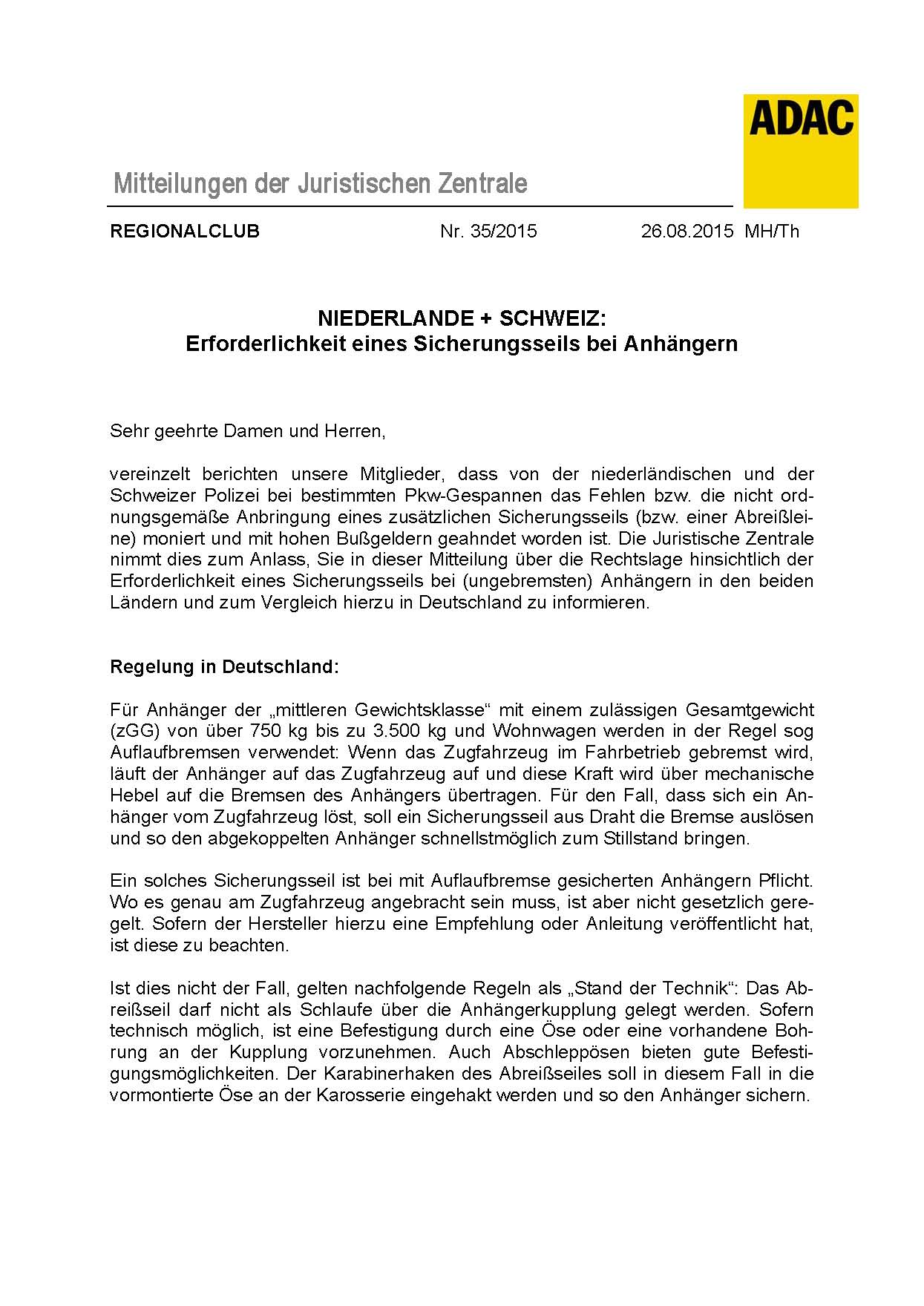 ADAC

Mitteilungen der Juristischen Zentrale

REGIONALCLUB Nr. 35/2015 26.08.2015 MH/Th

NIEDERLANDE + SCHWEIZ:
Erforderlichkeit eines Sicherungsseils bei Anhängern

Sehr geehrte Damen und Herren,

vereinzelt berichten unsere Mitglieder, dass von der niederländischen und der Schweizer Polizei bei bestimmten Pkw-Gespannen das Fehlen bzw. die nicht ordnungsgemäße Anbringung eines zusätzlichen Sicherungsseils (bzw. einer Abreißleine) moniert und mit hohen Bußgeldern geahndet worden ist. Die Juristische Zentrale nimmt dies zum Anlass, Sie in dieser Mitteilung über die Rechtslage hinsichtlich der Erforderlichkeit eines Sicherungsseils bei (ungebremsten) Anhängern in den beiden Ländern und zum Vergleich hierzu in Deutschland zu informieren.

Regelung in Deutschland:

Für Anhänger der „mittleren Gewichtsklasse“ mit einem zulässigen Gesamtgewicht (zGG) von über 750 kg bis zu 3.500 kg und Wohnwagen werden in der Regel sog Auflaufbremsen verwendet: Wenn das Zugfahrzeug im Fahrbetrieb gebremst wird, läuft der Anhänger auf das Zugfahrzeug auf und diese Kraft wird über mechanische Hebel auf die Bremsen des Anhängers übertragen. Für den Fall, dass sich ein Anhänger vom Zugfahrzeug löst, soll ein Sicherungsseil aus Draht die Bremse auslösen und so den abgekoppelten Anhänger schnellstmöglich zum Stillstand bringen.

Ein solches Sicherungsseil ist bei mit Auflaufbremse gesicherten Anhängern Pflicht. Wo es genau am Zugfahrzeug angebracht sein muss, ist aber nicht gesetzlich geregelt. Sofern der Hersteller hierzu eine Empfehlung oder Anleitung veröffentlicht hat, ist diese zu beachten.

Ist dies nicht der Fall, gelten nachfolgende Regeln als „Stand der Technik“: Das Abreißseil darf nicht als Schlaufe über die Anhängerkupplung gelegt werden. Sofern technisch möglich, ist eine Befestigung durch eine Öse oder eine vorhandene Bohrung an der Kupplung vorzunehmen. Auch Abschleppösen bieten gute Befestigungsmöglichkeiten. Der Karabinerhaken des Abreißseiles soll in diesem Fall in die vormontierte Öse an der Karosserie eingehakt werden und so den Anhänger sichern.